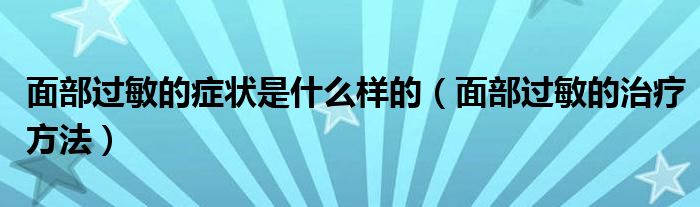 面部过敏的症状是什么样的（面部过敏的治疗方法）